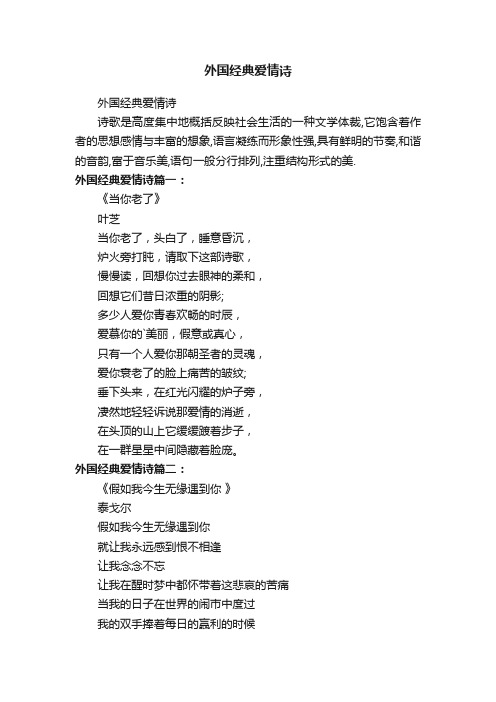 外国经典爱情诗

外国经典爱情诗

诗歌是高度集中地概括反映社会生活的一种文学体裁,它饱含着作者的思想感情与丰富的想象,语言凝练而形象性强,具有鲜明的节奏,和谐的音韵,富于音乐美,语句一般分行排列,注重结构形式的美.

外国经典爱情诗篇一：

《当你老了》

叶芝

当你老了，头白了，睡意昏沉，

炉火旁打盹，请取下这部诗歌，

慢慢读，回想你过去眼神的柔和，

回想它们昔日浓重的阴影;

多少人爱你青春欢畅的时辰，

爱慕你的`美丽，假意或真心，

只有一个人爱你那朝圣者的灵魂，

爱你衰老了的脸上痛苦的皱纹;

垂下头来，在红光闪耀的炉子旁，

凄然地轻轻诉说那爱情的消逝，

在头顶的山上它缓缓踱着步子，

在一群星星中间隐藏着脸庞。

外国经典爱情诗篇二：

《假如我今生无缘遇到你 》

泰戈尔

假如我今生无缘遇到你

就让我永远感到恨不相逢

让我念念不忘

让我在醒时梦中都怀带着这悲哀的苦痛

当我的日子在世界的闹市中度过

我的双手捧着每日的赢利的时候